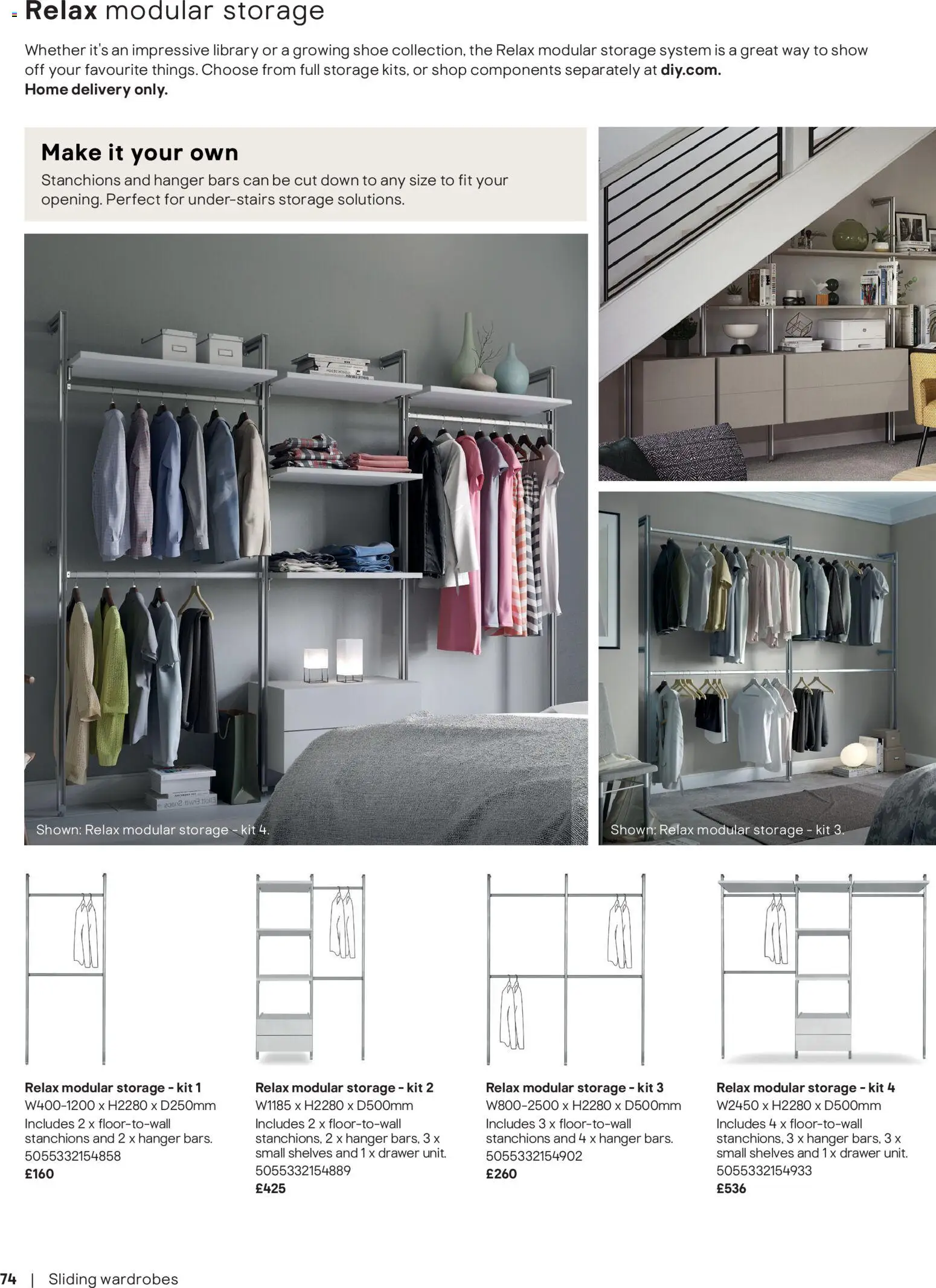 Relax modular storage

Whether it's an impressive library or a growing shoe collection, the Relax modular storage system is a great way to show off your favourite things. Choose from full storage kits, or shop components separately at diy.com.
Home delivery only.

Make it your own
Stanchions and hanger bars can be cut down to any size to fit your opening. Perfect for under-stairs storage solutions.

Shown: Relax modular storage - kit 4.

Shown: Relax modular storage - kit 3.

Relax modular storage - kit 1
W400-1200 x H2280 x D250mm
Includes 2 x floor-to-wall stanchions and 2 x hanger bars.
5055332154858
£160

Relax modular storage - kit 2
W1185 x H2280 x D500mm
Includes 2 x floor-to-wall stanchions, 2 x hanger bars, 3 x small shelves and 1 x drawer unit.
5055332154889
£425

Relax modular storage - kit 3
W800-2500 x H2280 x D500mm
Includes 3 x floor-to-wall stanchions and 4 x hanger bars.
5055332154902
£260

Relax modular storage - kit 4
W2450 x H2280 x D500mm
Includes 4 x floor-to-wall stanchions, 3 x hanger bars, 3 x small shelves and 1 x drawer unit.
5055332154933
£536

74 | Sliding wardrobes